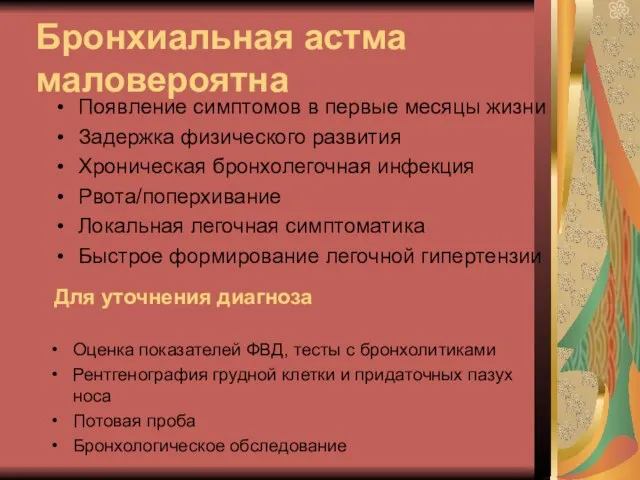 Бронхиальная астма маловероятна

• Появление симптомов в первые месяцы жизни
• Задержка физического развития
• Хроническая бронхолегочная инфекция
• Рвота/поперхивание
• Локальная легочная симптоматика
• Быстрое формирование легочной гипертензии

Для уточнения диагноза

• Оценка показателей ФВД, тесты с бронхолитиками
• Рентгенография грудной клетки и придаточных пазух носа
• Потовая проба
• Бронхологическое обследование